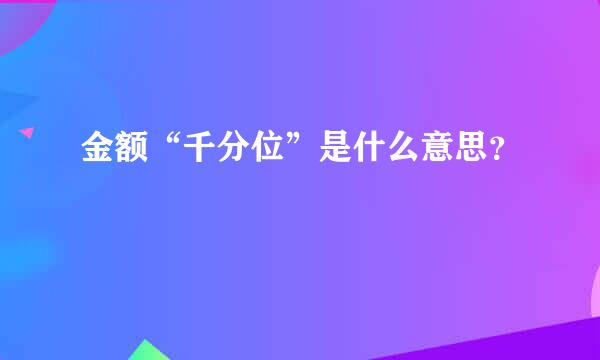 金额“千分位”是什么意思？